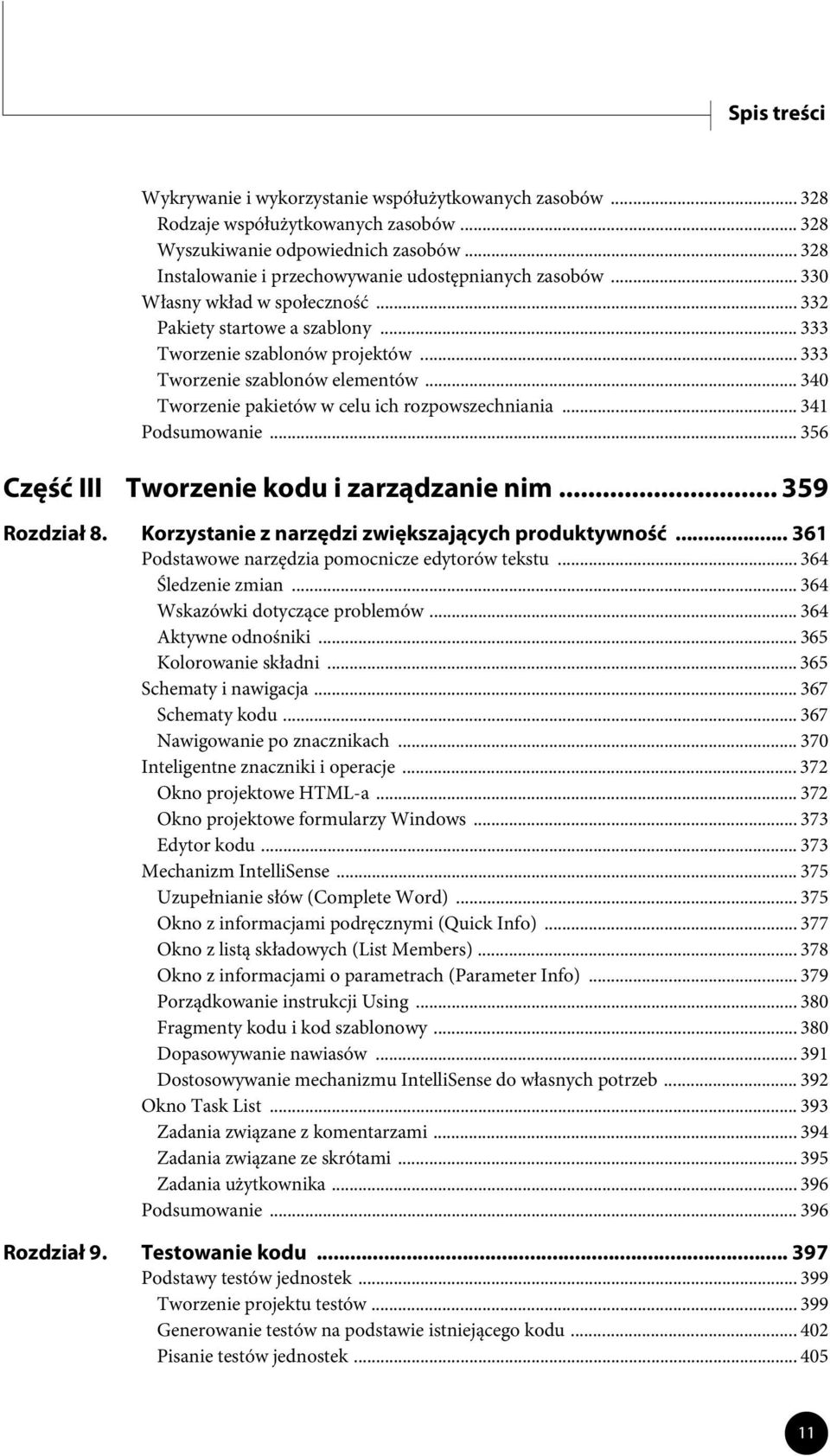 Spis treści

Wykrywanie i wykorzystanie współużytkowanych zasobów ... 328
Rodzaje współużytkowanych zasobów ... 328
Wyszukiwanie odpowiednich zasobów ... 328
Instalowanie i przechowywanie udostępnianych zasobów ... 330
Własny wkład w społeczność ... 332
Pakiety startowe a szablony ... 333
Tworzenie szablonów projektów ... 333
Tworzenie szablonów elementów ... 340
Tworzenie pakietów w celu ich rozpowszechniania ... 341
Podsumowanie ... 356

Część III Tworzenie kodu i zarządzanie nim ... 359

Rozdział 8. Korzystanie z narzędzi zwiększających produktywność ... 361
Podstawowe narzędzia pomocnicze edytorów tekstu ... 364
Śledzenie zmian ... 364
Wskazówki dotyczące problemów ... 364
Aktywne odnośniki ... 365
Kolorowanie składni ... 365
Schematy i nawigacja ... 367
Schematy kodu ... 367
Nawigowanie po znacznikach ... 370
Inteligentne znaczniki i operacje ... 372
Okno projektowe HTML-a ... 372
Okno projektowe formularzy Windows ... 373
Edytor kodu ... 373
Mechanizm IntelliSense ... 375
Uzupełnianie słów (Complete Word) ... 375
Okno z informacjami podręcznymi (Quick Info) ... 377
Okno z listą składowych (List Members) ... 378
Okno z informacjami o parametrach (Parameter Info) ... 379
Porządkowanie instrukcji Using ... 380
Fragmenty kodu i kod szablonowy ... 380
Dopasowywanie nawiasów ... 391
Dostosowywanie mechanizmu IntelliSense do własnych potrzeb ... 392
Okno Task List ... 393
Zadania związane z komentarzami ... 394
Zadania związane ze skrótami ... 395
Zadania użytkownika ... 396
Podsumowanie ... 396

Rozdział 9. Testowanie kodu ... 397
Podstawy testów jednostek ... 399
Tworzenie projektu testów ... 399
Generowanie testów na podstawie istniejącego kodu ... 402
Pisanie testów jednostek ... 405

11